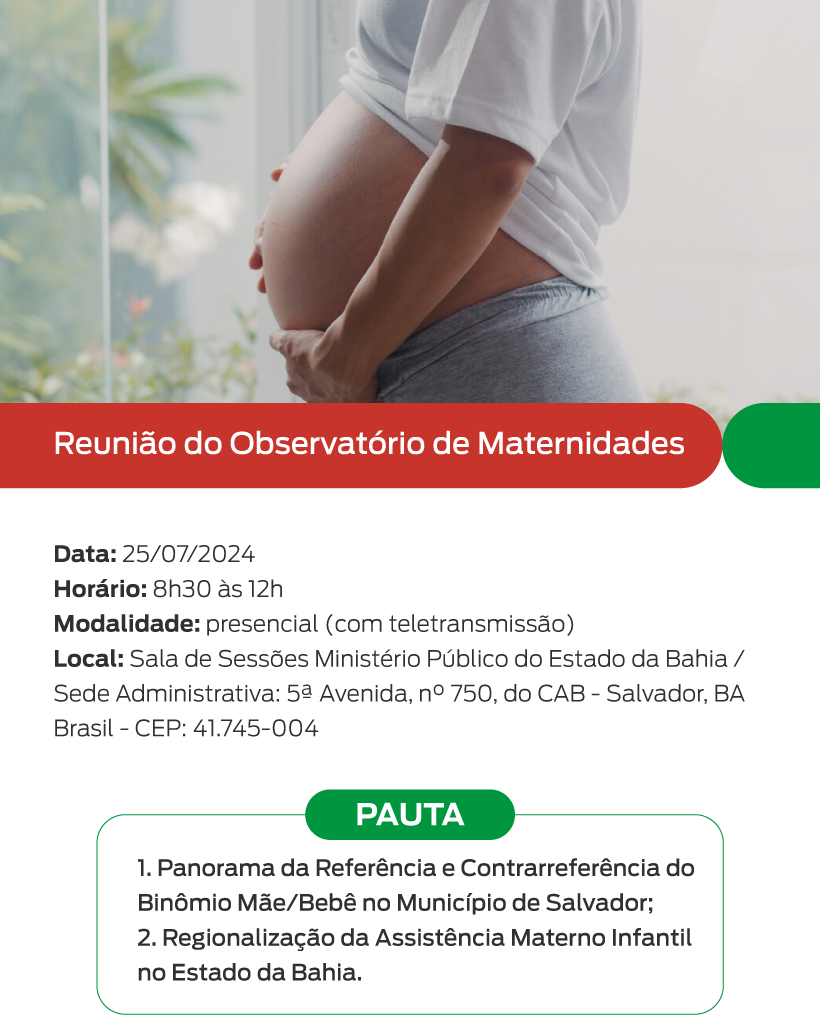 Reunião do Observatório de Maternidades

Data: 25/07/2024
Horário: 8h30 às 12h
Modalidade: presencial (com teletransmissão)
Local: Sala de Sessões Ministério Público do Estado da Bahia / Sede Administrativa: 5ª Avenida, nº 750, do CAB - Salvador, BA Brasil - CEP: 41.745-004

PAUTA

1. Panorama da Referência e Contrarreferência do Binômio Mãe/Bebê no Município de Salvador;
2. Regionalização da Assistência Materno Infantil no Estado da Bahia.